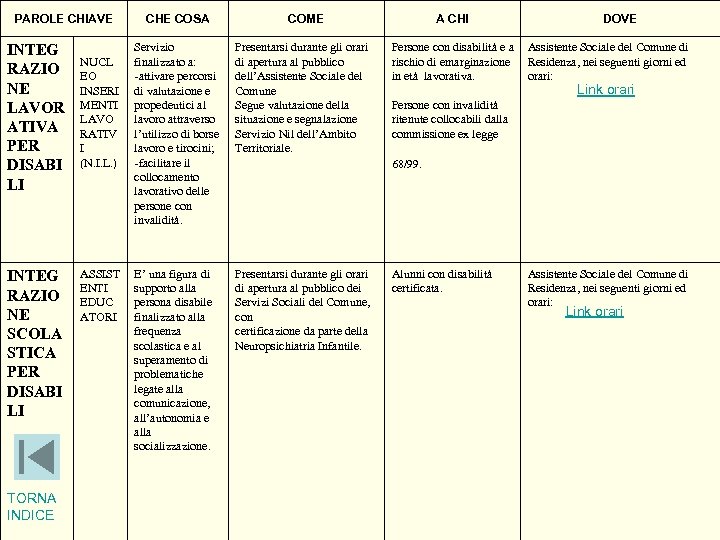 | PAROLE CHIAVE | | CHE COSA | COME | A CHI | DOVE |
|---|---|---|---|---|---|
| INTEGRAZIONE LAVORATIVA PER DISABILI | NUCLEO INSERIMENTI LAVORATIVI (N.I.L.) | Servizio finalizzato a: -attivare percorsi di valutazione e propedeutici al lavoro attraverso l'utilizzo di borse lavoro e tirocini; -facilitare il collocamento lavorativo delle persone con invalidità. | Presentarsi durante gli orari di apertura al pubblico dell'Assistente Sociale del Comune Segue valutazione della situazione e segnalazione Servizio Nil dell'Ambito Territoriale. | Persone con disabilità e a rischio di emarginazione in età lavorativa. Persone con invalidità ritenute collocabili dalla commissione ex legge 68/99. | Assistente Sociale del Comune di Residenza, nei seguenti giorni ed orari: Link orari |
| INTEGRAZIONE SCOLASTICA PER DISABILI TORNA INDICE | ASSISTENTI EDUCATORI | E' una figura di supporto alla persona disabile finalizzato alla frequenza scolastica e al superamento di problematiche legate alla comunicazione, all'autonomia e alla socializzazione. | Presentarsi durante gli orari di apertura al pubblico dei Servizi Sociali del Comune, con certificazione da parte della Neuropsichiatria Infantile. | Alunni con disabilità certificata. | Assistente Sociale del Comune di Residenza, nei seguenti giorni ed orari: Link orari |